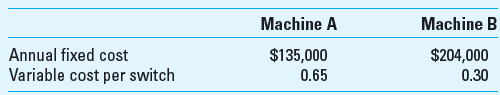 |  | Machine A | Machine B |
|---|---|---|
| Annual fixed cost | \$135,000 | \$204,000 |
| Variable cost per switch | 0.65 | 0.30 |